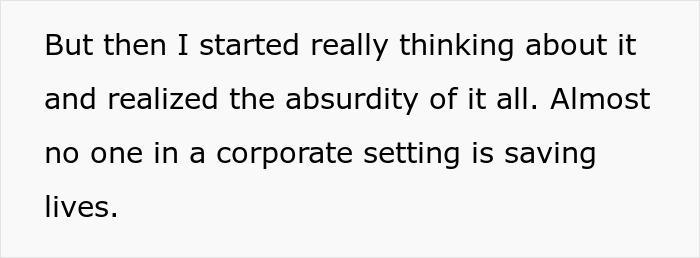 But then I started really thinking about it and realized the absurdity of it all. Almost no one in a corporate setting is saving lives.